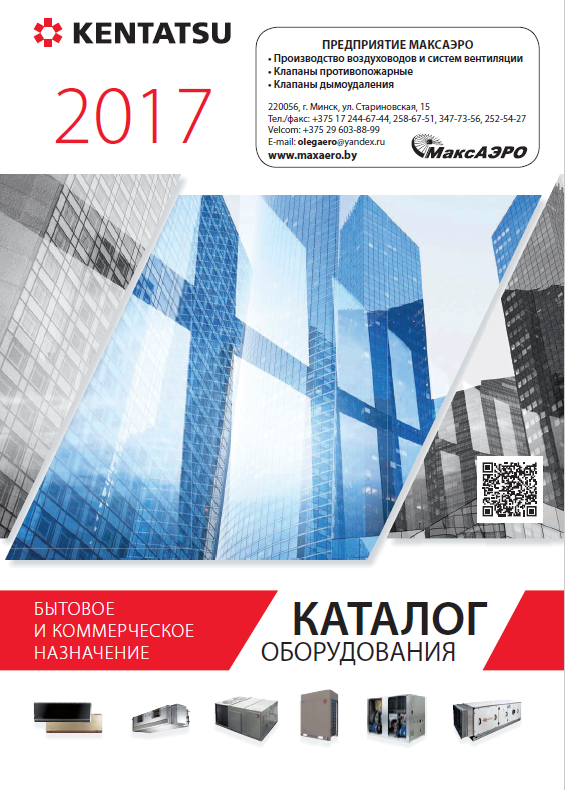 KENTATSU

2017

ПРЕДПРИЯТИЕ МАКСАЭРО
• Производство воздуховодов и систем вентиляции
• Клапаны противопожарные
• Клапаны дымоудаления

220056, г. Минск, ул. Стариновская, 15
Тел./факс: +375 17 244-67-44, 258-67-51, 347-73-56, 252-54-27
Velcom: +375 29 603-88-99
E-mail: olegaero@yandex.ru
www.maxaero.by

МаксАЭРО

БЫТОВОЕ
И КОММЕРЧЕСКОЕ
НАЗНАЧЕНИЕ

КАТАЛОГ
ОБОРУДОВАНИЯ